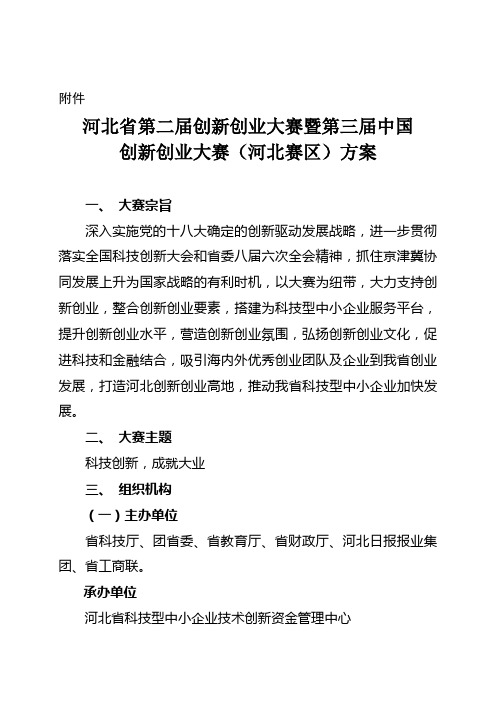 附件

河北省第二届创新创业大赛暨第三届中国创新创业大赛（河北赛区）方案

一、 大赛宗旨

深入实施党的十八大确定的创新驱动发展战略，进一步贯彻落实全国科技创新大会和省委八届六次全会精神，抓住京津冀协同发展上升为国家战略的有利时机，以大赛为纽带，大力支持创新创业，整合创新创业要素，搭建为科技型中小企业服务平台，提升创新创业水平，营造创新创业氛围，弘扬创新创业文化，促进科技和金融结合，吸引海内外优秀创业团队及企业到我省创业发展，打造河北创新创业高地，推动我省科技型中小企业加快发展。

二、 大赛主题

科技创新，成就大业

三、 组织机构

（一）主办单位

省科技厅、团省委、省教育厅、省财政厅、河北日报报业集团、省工商联。

承办单位

河北省科技型中小企业技术创新资金管理中心